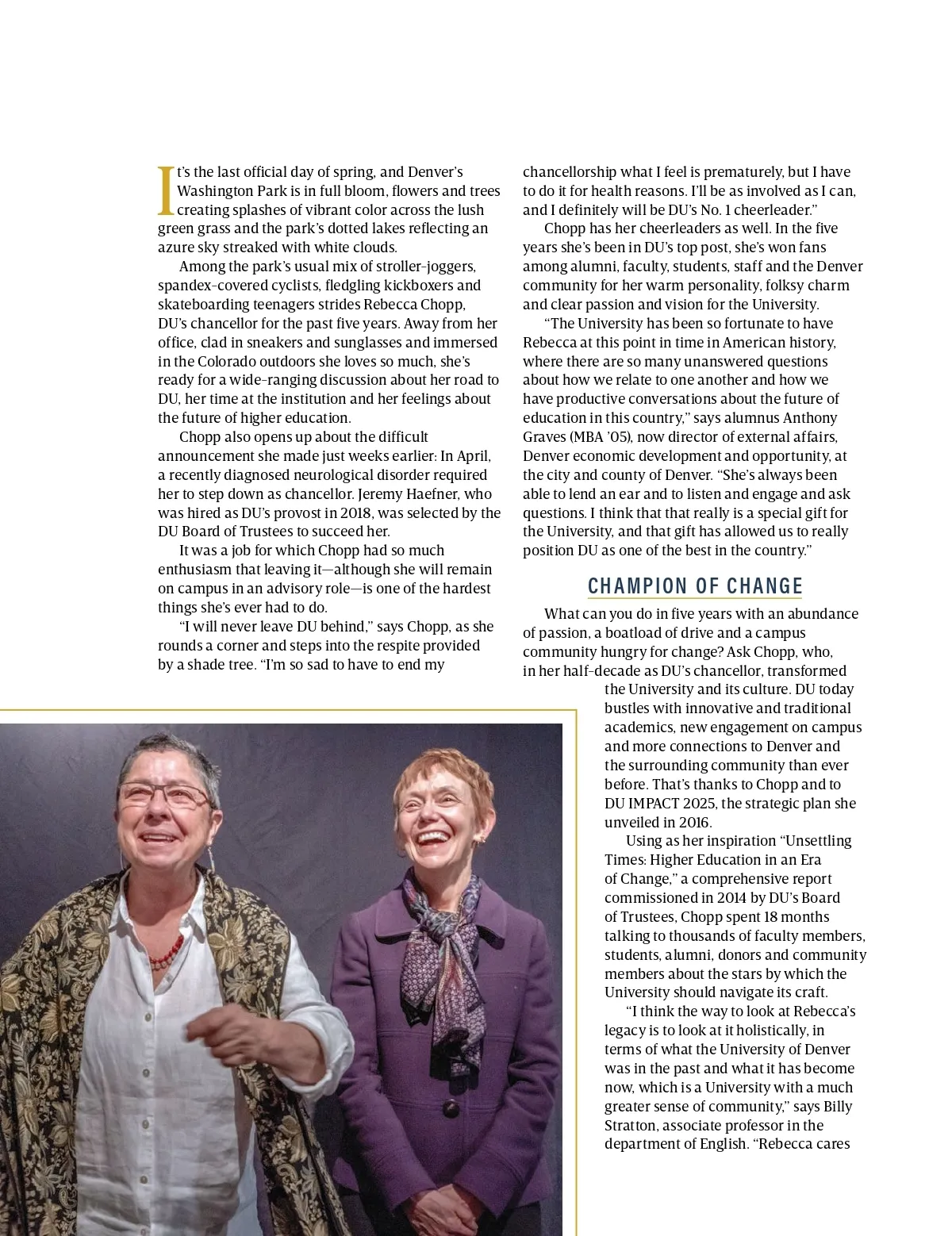 It's the last official day of spring, and Denver's Washington Park is in full bloom, flowers and trees creating splashes of vibrant color across the lush green grass and the park's dotted lakes reflecting an azure sky streaked with white clouds.

Among the park's usual mix of stroller-joggers, spandex-covered cyclists, fledgling kickboxers and skateboarding teenagers strides Rebecca Chopp, DU's chancellor for the past five years. Away from her office, clad in sneakers and sunglasses and immersed in the Colorado outdoors she loves so much, she's ready for a wide-ranging discussion about her road to DU, her time at the institution and her feelings about the future of higher education.

Chopp also opens up about the difficult announcement she made just weeks earlier: In April, a recently diagnosed neurological disorder required her to step down as chancellor. Jeremy Haefner, who was hired as DU's provost in 2018, was selected by the DU Board of Trustees to succeed her.

It was a job for which Chopp had so much enthusiasm that leaving it—although she will remain on campus in an advisory role—is one of the hardest things she's ever had to do.

"I will never leave DU behind," says Chopp, as she rounds a corner and steps into the respite provided by a shade tree. "I'm so sad to have to end my chancellorship what I feel is prematurely, but I have to do it for health reasons. I'll be as involved as I can, and I definitely will be DU's No. 1 cheerleader."

Chopp has her cheerleaders as well. In the five years she's been in DU's top post, she's won fans among alumni, faculty, students, staff and the Denver community for her warm personality, folksy charm and clear passion and vision for the University.

"The University has been so fortunate to have Rebecca at this point in time in American history, where there are so many unanswered questions about how we relate to one another and how we have productive conversations about the future of education in this country," says alumnus Anthony Graves (MBA '05), now director of external affairs, Denver economic development and opportunity, at the city and county of Denver. "She's always been able to lend an ear and to listen and engage and ask questions. I think that that really is a special gift for the University, and that gift has allowed us to really position DU as one of the best in the country."

CHAMPION OF CHANGE

What can you do in five years with an abundance of passion, a boatload of drive and a campus community hungry for change? Ask Chopp, who, in her half-decade as DU's chancellor, transformed the University and its culture. DU today bustles with innovative and traditional academics, new engagement on campus and more connections to Denver and the surrounding community than ever before. That's thanks to Chopp and to DU IMPACT 2025, the strategic plan she unveiled in 2016.

Using as her inspiration "Unsettling Times: Higher Education in an Era of Change," a comprehensive report commissioned in 2014 by DU's Board of Trustees, Chopp spent 18 months talking to thousands of faculty members, students, alumni, donors and community members about the stars by which the University should navigate its craft.

"I think the way to look at Rebecca's legacy is to look at it holistically, in terms of what the University of Denver was in the past and what it has become now, which is a University with a much greater sense of community," says Billy Stratton, associate professor in the department of English. "Rebecca cares